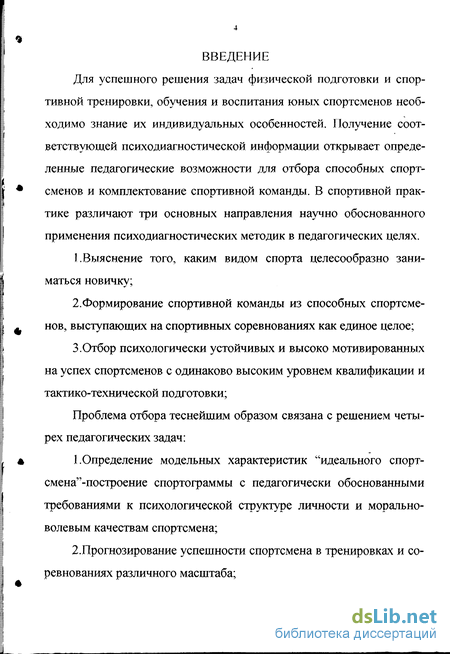 4

ВВЕДЕНИЕ

Для успешного решения задач физической подготовки и спортивной тренировки, обучения и воспитания юных спортсменов необходимо знание их индивидуальных особенностей. Получение соответствующей психодиагностической информации открывает определенные педагогические возможности для отбора способных спортсменов и комплектование спортивной команды. В спортивной практике различают три основных направления научно обоснованного применения психодиагностических методик в педагогических целях.

1.Выяснение того, каким видом спорта целесообразно заниматься новичку;

2.Формирование спортивной команды из способных спортсменов, выступающих на спортивных соревнованиях как единое целое;

3.Отбор психологически устойчивых и высоко мотивированных на успех спортсменов с одинаково высоким уровнем квалификации и тактико-технической подготовки;

Проблема отбора теснейшим образом связана с решением четырех педагогических задач:

1.Определение модельных характеристик “идеального спортсмена”-построение спортограммы с педагогически обоснованными требованиями к психологической структуре личности и морально-волевым качествам спортсмена;

2.Прогнозирование успешности спортсмена в тренировках и соревнованиях различного масштаба;

dsLib.net
библиотека диссертаций